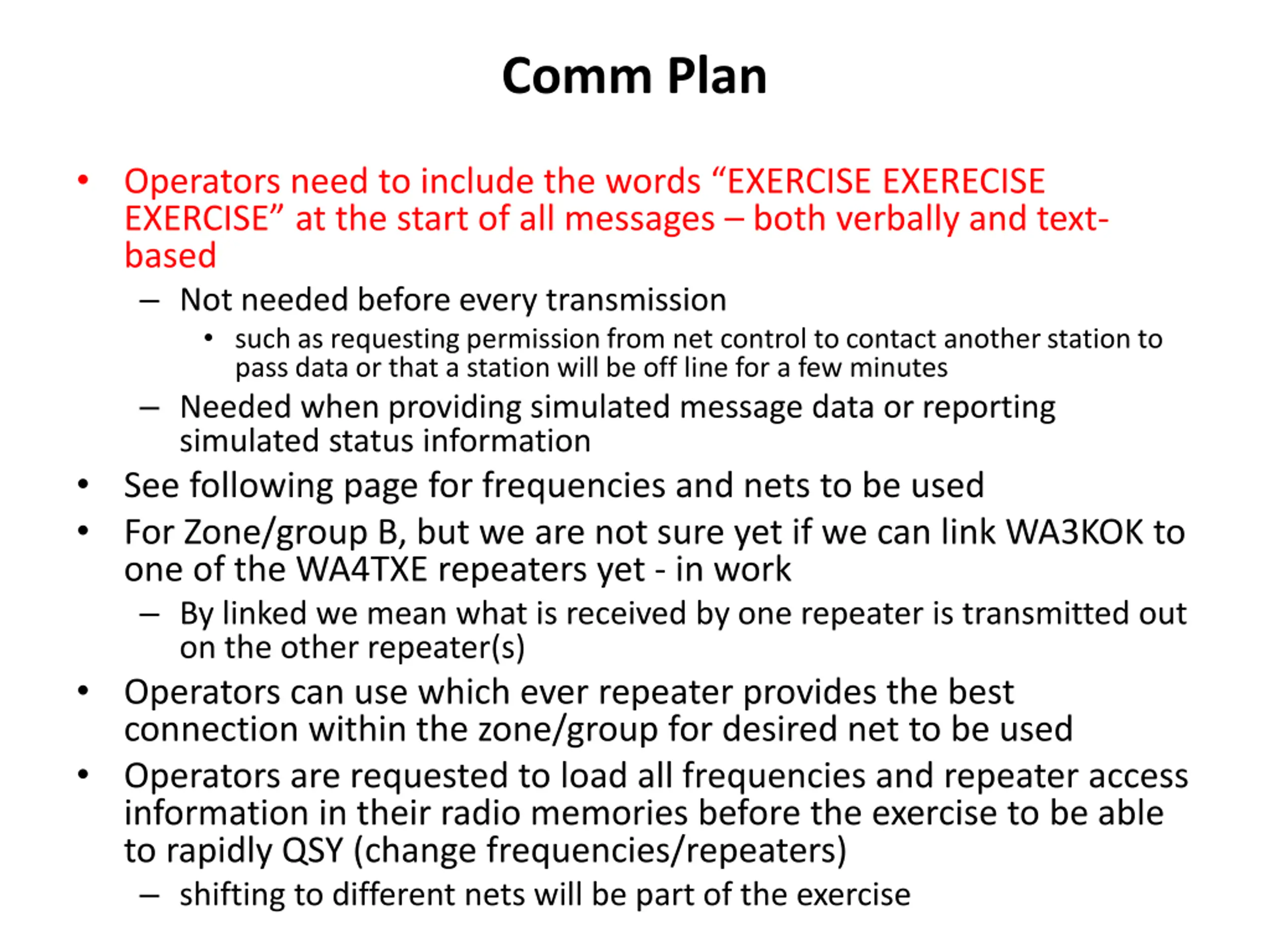 Comm Plan

• Operators need to include the words “EXERCISE EXERECISE EXERCISE” at the start of all messages – both verbally and text-based

– Not needed before every transmission

• such as requesting permission from net control to contact another station to pass data or that a station will be off line for a few minutes

– Needed when providing simulated message data or reporting simulated status information

• See following page for frequencies and nets to be used

• For Zone/group B, but we are not sure yet if we can link WA3KOK to one of the WA4TXE repeaters yet - in work

– By linked we mean what is received by one repeater is transmitted out on the other repeater(s)

• Operators can use which ever repeater provides the best connection within the zone/group for desired net to be used

• Operators are requested to load all frequencies and repeater access information in their radio memories before the exercise to be able to rapidly QSY (change frequencies/repeaters)

– shifting to different nets will be part of the exercise